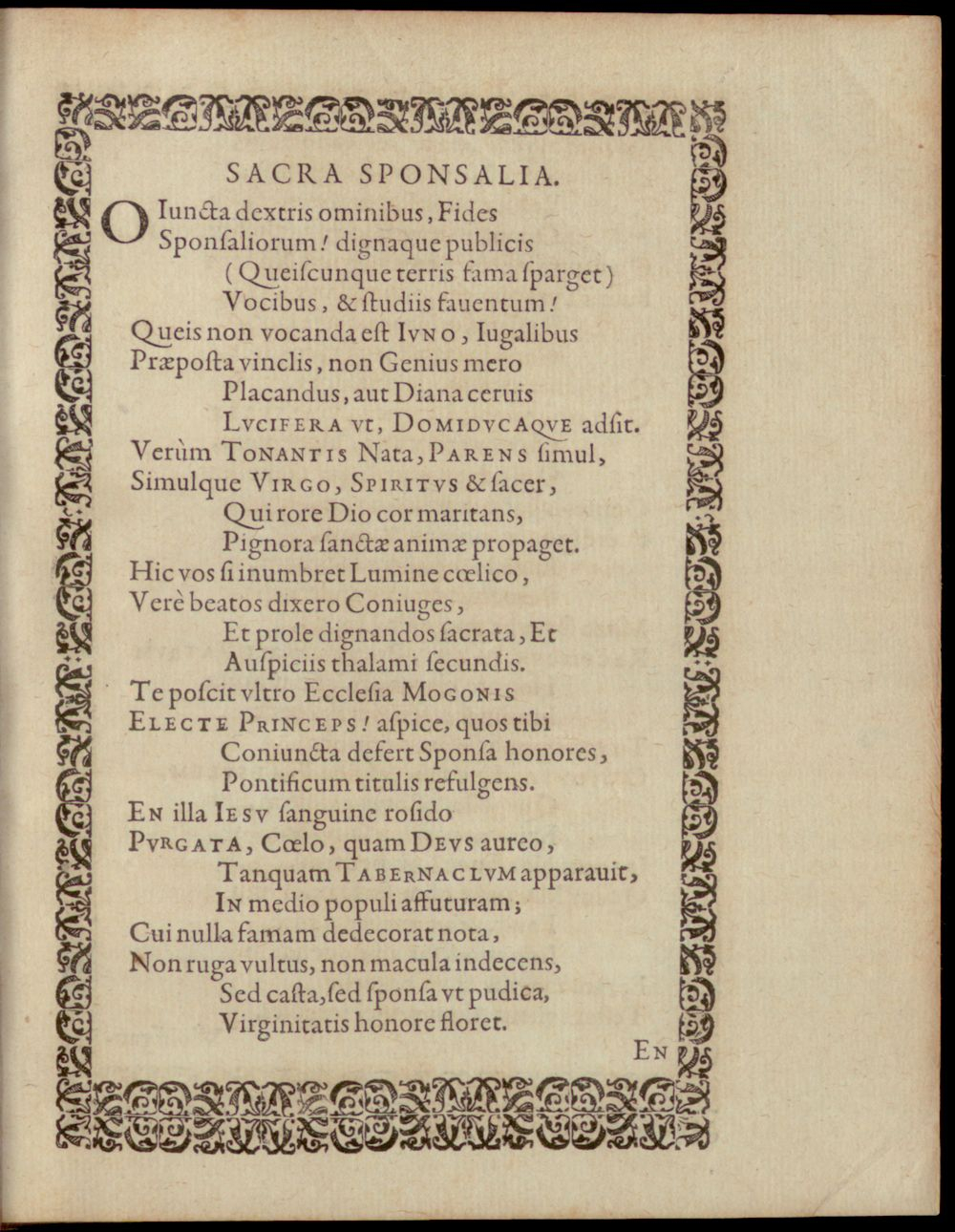 SACRA SPONSALIA.

O Iuncta dextris ominibus, Fides
Sponſaliorum! dignaque publicis
(Queiſcunque terris fama ſparget)
Vocibus, & ſtudiis fauentum!
Queis non vocanda eſt IVNO, Iugalibus
Præpoſta vinclis, non Genius mero
Placandus, aut Diana ceruis
LVCIFERA vt, DOMIDVCAQVE adſit.
Verùm TONANTIS Nata, PARENS ſimul,
Simulque VIRGO, SPIRITVS & ſacer,
Qui rore Dio cor maritans,
Pignora ſanctæ animæ propaget.
Hic vos ſi inumbret Lumine cœlico,
Verè beatos dixero Coniuges,
Et prole dignandos ſacrata, Et
Auſpiciis thalami ſecundis.
Te poſcit vltro Eccleſia MOGONIS
ELECTE PRINCEPS! aſpice, quos tibi
Coniuncta defert Sponſa honores,
Pontificum titulis refulgens.
EN illa IESV ſanguine roſido
PVRGATA, Cœlo, quam DEVS aureo,
Tanquam TABERNACLVM apparauit,
IN medio populi affuturam;
Cui nulla famam dedecorat nota,
Non ruga vultus, non macula indecens,
Sed caſta, ſed ſponſa vt pudica,
Virginitatis honore floret.

EN